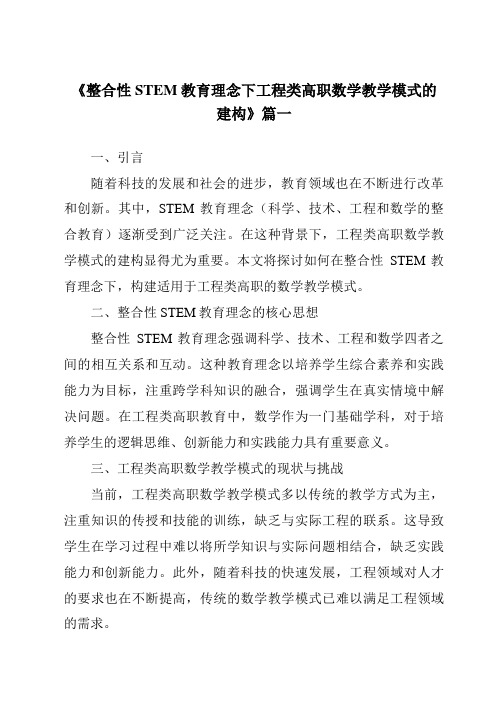 《整合性 STEM 教育理念下工程类高职数学教学模式的建构》篇一

一、引言

随着科技的发展和社会的进步，教育领域也在不断进行改革和创新。其中，STEM 教育理念（科学、技术、工程和数学的整合教育）逐渐受到广泛关注。在这种背景下，工程类高职数学教学模式的建构显得尤为重要。本文将探讨如何在整合性 STEM 教育理念下，构建适用于工程类高职的数学教学模式。

二、整合性 STEM 教育理念的核心思想

整合性 STEM 教育理念强调科学、技术、工程和数学四者之间的相互关系和互动。这种教育理念以培养学生综合素养和实践能力为目标，注重跨学科知识的融合，强调学生在真实情境中解决问题。在工程类高职教育中，数学作为一门基础学科，对于培养学生的逻辑思维、创新能力和实践能力具有重要意义。

三、工程类高职数学教学模式的现状与挑战

当前，工程类高职数学教学模式多以传统的教学方式为主，注重知识的传授和技能的训练，缺乏与实际工程的联系。这导致学生在学习过程中难以将所学知识与实际问题相结合，缺乏实践能力和创新能力。此外，随着科技的快速发展，工程领域对人才的要求也在不断提高，传统的数学教学模式已难以满足工程领域的需求。